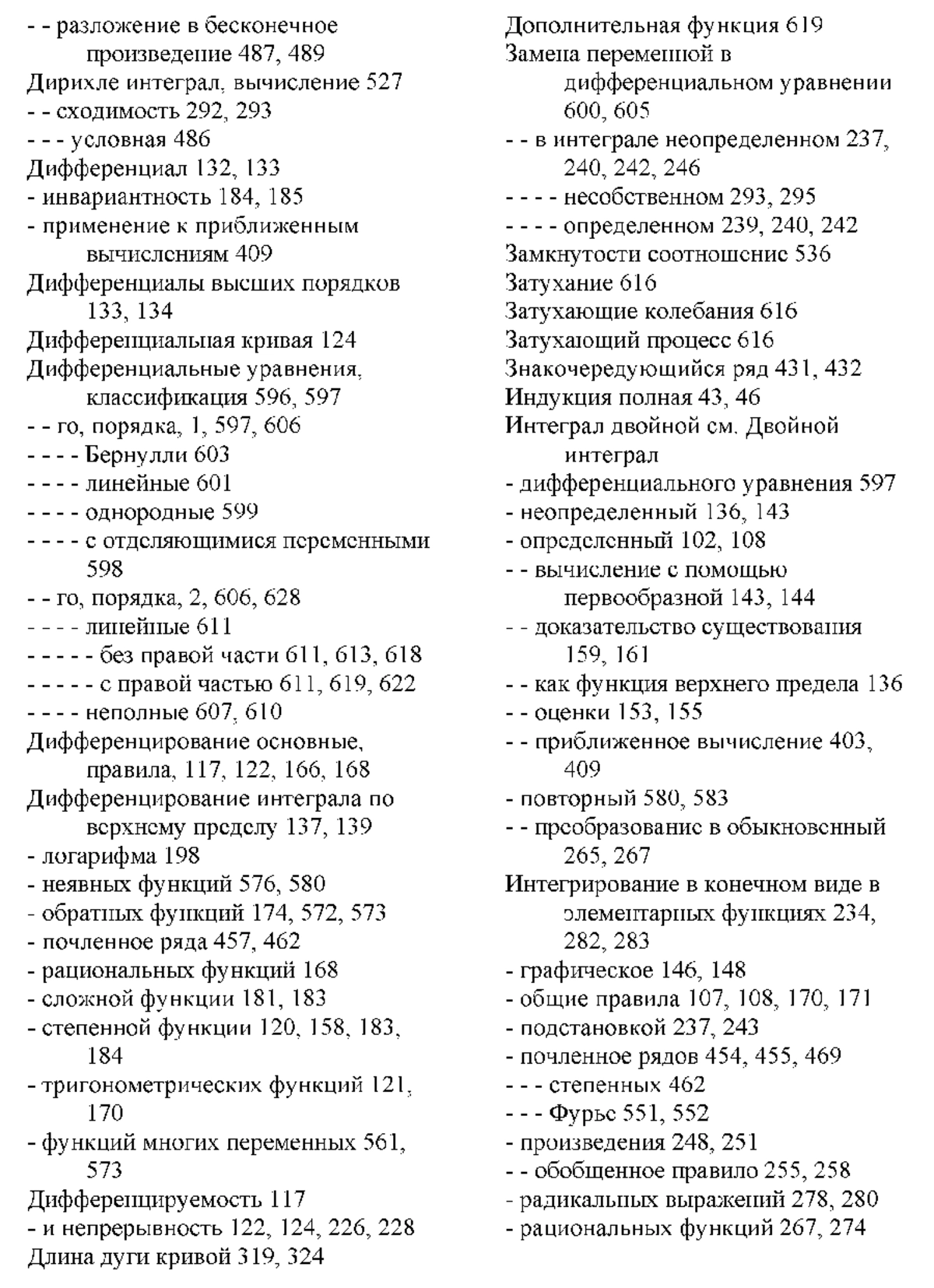 - - разложение в бесконечное произведение 487, 489
Дирихле интеграл, вычисление 527
- - сходимость 292, 293
- - - условная 486
Дифференциал 132, 133
- инвариантность 184, 185
- применение к приближенным вычислениям 409
Дифференциалы высших порядков 133, 134
Дифференциальная кривая 124
Дифференциальные уравнения, классификация 596, 597
- - го, порядка, 1, 597, 606
- - - - Бернулли 603
- - - - линейные 601
- - - - однородные 599
- - - - с отделяющимися переменными 598
- - го, порядка, 2, 606, 628
- - - - линейные 611
- - - - - без правой части 611, 613, 618
- - - - - с правой частью 611, 619, 622
- - - - неполные 607, 610
Дифференцирование основные, правила, 117, 122, 166, 168
Дифференцирование интеграла по верхнему пределу 137, 139
- логарифма 198
- неявных функций 576, 580
- обратных функций 174, 572, 573
- почленное ряда 457, 462
- рациональных функций 168
- сложной функции 181, 183
- степенной функции 120, 158, 183, 184
- тригонометрических функций 121, 170
- функций многих переменных 561, 573
Дифференцируемость 117
- и непрерывность 122, 124, 226, 228
Длина дуги кривой 319, 324

Дополнительная функция 619
Замена переменной в дифференциальном уравнении 600, 605
- - в интеграле неопределенном 237, 240, 242, 246
- - - - несобственном 293, 295
- - - - определенном 239, 240, 242
Замкнутости соотношение 536
Затухание 616
Затухающие колебания 616
Затухающий процесс 616
Знакочередующийся ряд 431, 432
Индукция полная 43, 46
Интеграл двойной см. Двойной интеграл
- дифференциального уравнения 597
- неопределенный 136, 143
- определенный 102, 108
- - вычисление с помощью первообразной 143, 144
- - доказательство существования 159, 161
- - как функция верхнего предела 136
- - оценки 153, 155
- - приближенное вычисление 403, 409
- повторный 580, 583
- - преобразование в обыкновенный 265, 267
Интегрирование в конечном виде в элементарных функциях 234, 282, 283
- графическое 146, 148
- общие правила 107, 108, 170, 171
- подстановкой 237, 243
- почленное рядов 454, 455, 469
- - - степенных 462
- - - Фурье 551, 552
- произведения 248, 251
- - обобщенное правило 255, 258
- радикальных выражений 278, 280
- рациональных функций 267, 274